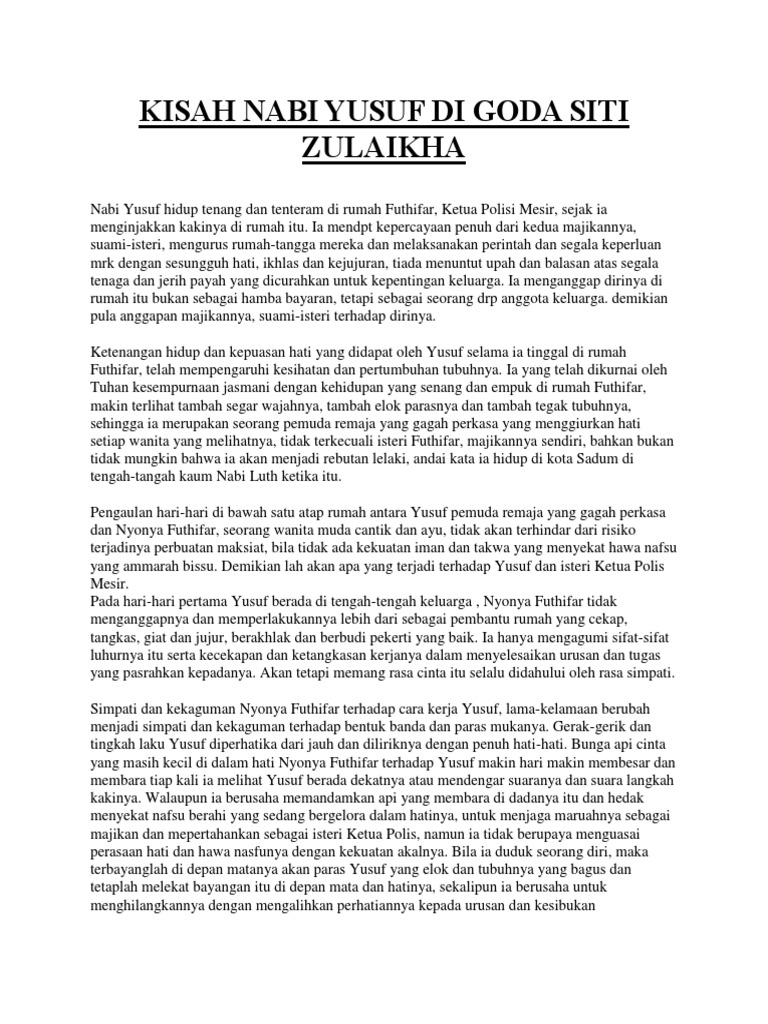 KISAH NABI YUSUF DI GODA SITI ZULAIKHA

Nabi Yusuf hidup tenang dan tenteram di rumah Futhifar, Ketua Polisi Mesir, sejak ia menginjakkan kakinya di rumah itu. Ia mendpt kepercayaan penuh dari kedua majikannya, suami-isteri, mengurus rumah-tangga mereka dan melaksanakan perintah dan segala keperluan mrk dengan sesungguh hati, ikhlas dan kejujuran, tiada menuntut upah dan balasan atas segala tenaga dan jerih payah yang dicurahkan untuk kepentingan keluarga. Ia menganggap dirinya di rumah itu bukan sebagai hamba bayaran, tetapi sebagai seorang drp anggota keluarga. demikian pula anggapan majikannya, suami-isteri terhadap dirinya.

Ketenangan hidup dan kepuasan hati yang didapat oleh Yusuf selama ia tinggal di rumah Futhifar, telah mempengaruhi kesihatan dan pertumbuhan tubuhnya. Ia yang telah dikurnai oleh Tuhan kesempurnaan jasmani dengan kehidupan yang senang dan empuk di rumah Futhifar, makin terlihat tambah segar wajahnya, tambah elok parasnya dan tambah tegak tubuhnya, sehingga ia merupakan seorang pemuda remaja yang gagah perkasa yang menggiurkan hati setiap wanita yang melihatnya, tidak terkecuali isteri Futhifar, majikannya sendiri, bahkan bukan tidak mungkin bahwa ia akan menjadi rebutan lelaki, andai kata ia hidup di kota Sadum di tengah-tangah kaum Nabi Luth ketika itu.

Pengaulan hari-hari di bawah satu atap rumah antara Yusuf pemuda remaja yang gagah perkasa dan Nyonya Futhifar, seorang wanita muda cantik dan ayu, tidak akan terhindar dari risiko terjadinya perbuatan maksiat, bila tidak ada kekuatan iman dan takwa yang menyekat hawa nafsu yang ammarah bissu. Demikian lah akan apa yang terjadi terhadap Yusuf dan isteri Ketua Polis Mesir.
Pada hari-hari pertama Yusuf berada di tengah-tengah keluarga , Nyonya Futhifar tidak menganggapnya dan memperlakukannya lebih dari sebagai pembantu rumah yang cekap, tangkas, giat dan jujur, berakhlak dan berbudi pekerti yang baik. Ia hanya mengagumi sifat-sifat luhurnya itu serta kecekapan dan ketangkasan kerjanya dalam menyelesaikan urusan dan tugas yang pasrahkan kepadanya. Akan tetapi memang rasa cinta itu selalu didahului oleh rasa simpati.

Simpati dan kekaguman Nyonya Futhifar terhadap cara kerja Yusuf, lama-kelamaan berubah menjadi simpati dan kekaguman terhadap bentuk banda dan paras mukanya. Gerak-gerik dan tingkah laku Yusuf diperhatika dari jauh dan diliriknya dengan penuh hati-hati. Bunga api cinta yang masih kecil di dalam hati Nyonya Futhifar terhadap Yusuf makin hari makin membesar dan membara tiap kali ia melihat Yusuf berada dekatnya atau mendengar suaranya dan suara langkah kakinya. Walaupun ia berusaha memandamkan api yang membara di dadanya itu dan hedak menyekat nafsu berahi yang sedang bergelora dalam hatinya, untuk menjaga maruahnya sebagai majikan dan mepertahankan sebagai isteri Ketua Polis, namun ia tidak berupaya menguasai perasaan hati dan hawa nasfunya dengan kekuatan akalnya. Bila ia duduk seorang diri, maka terbayanglah di depan matanya akan paras Yusuf yang elok dan tubuhnya yang bagus dan tetaplah melekat bayangan itu di depan mata dan hatinya, sekalipun ia berusaha untuk menghilangkannya dengan mengalihkan perhatiannya kepada urusan dan kesibukan